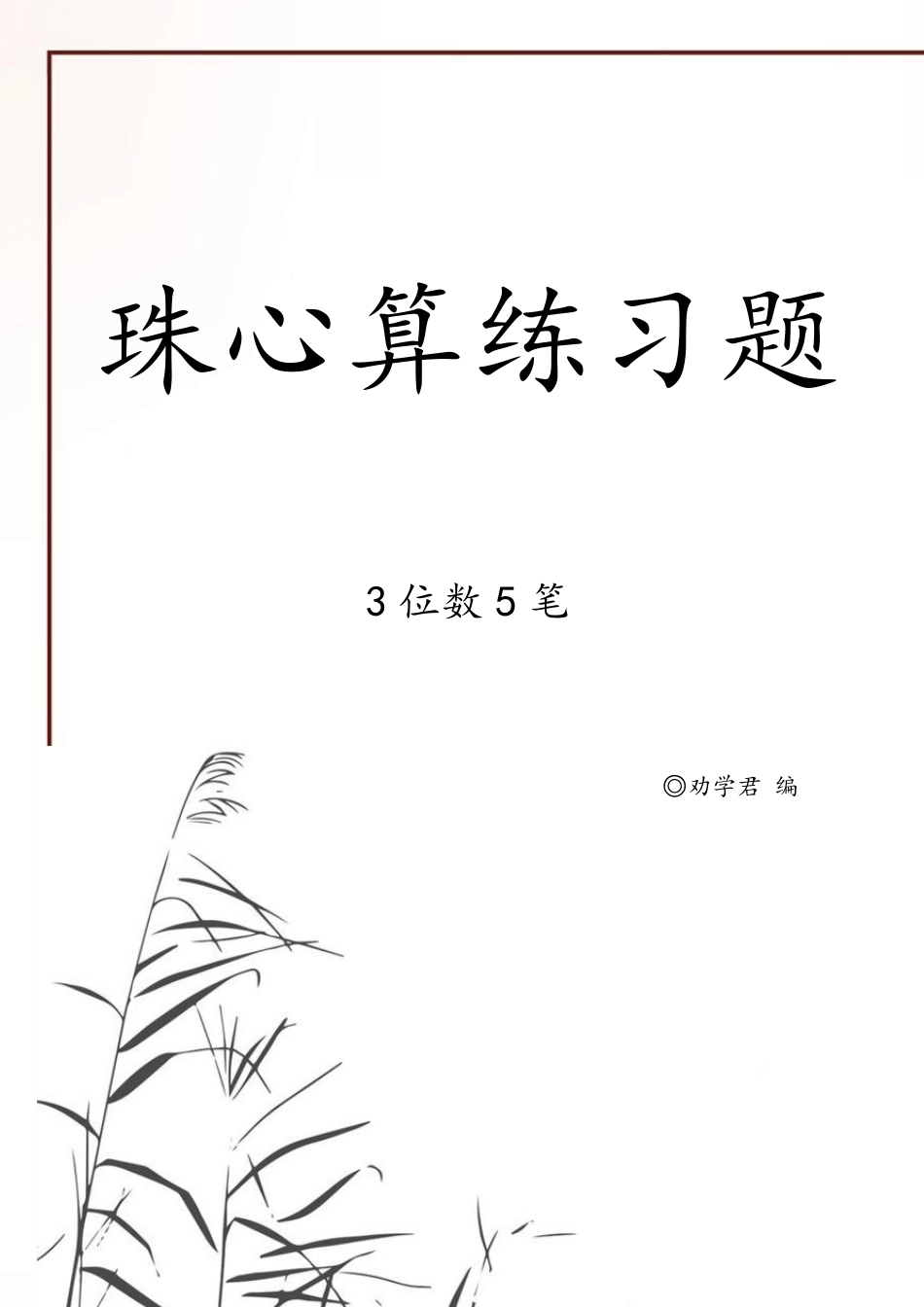 珠心算练习题

3 位数 5 笔

◎劝学君 编